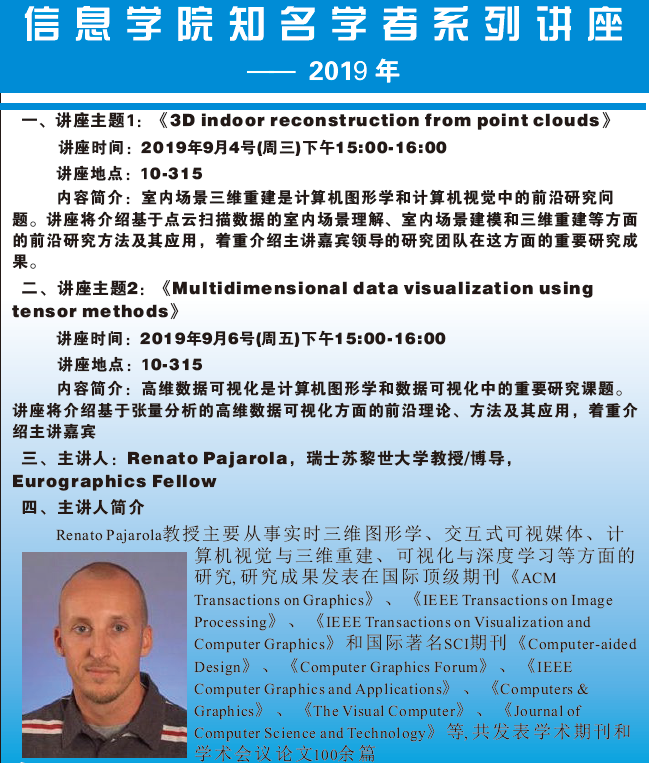 信息学院知名学者系列讲座

—— 2019 年

一、讲座主题1：《3D indoor reconstruction from point clouds》

讲座时间：2019年9月4号(周三)下午15:00-16:00

讲座地点：10-315

内容简介：室内场景三维重建是计算机图形学和计算机视觉中的前沿研究问题。讲座将介绍基于点云扫描数据的室内场景理解、室内场景建模和三维重建等方面的前沿研究方法及其应用，着重介绍主讲嘉宾领导的研究团队在这方面的重要研究成果。

二、讲座主题2：《Multidimensional data visualization using tensor methods》

讲座时间：2019年9月6号(周五)下午15:00-16:00

讲座地点：10-315

内容简介：高维数据可视化是计算机图形学和数据可视化中的重要研究课题。讲座将介绍基于张量分析的高维数据可视化方面的前沿理论、方法及其应用，着重介绍主讲嘉宾

三、主讲人：Renato Pajarola，瑞士苏黎世大学教授/博导，Eurographics Fellow

四、主讲人简介

Renato Pajarola教授主要从事实时三维图形学、交互式可视媒体、计算机视觉与三维重建、可视化与深度学习等方面的研究, 研究成果发表在国际顶级期刊《ACM Transactions on Graphics》、《IEEE Transactions on Image Processing》、《IEEE Transactions on Visualization and Computer Graphics》和国际著名SCI期刊《Computer-aided Design》、《Computer Graphics Forum》、《IEEE Computer Graphics and Applications》、《Computers & Graphics》、《The Visual Computer》、《Journal of Computer Science and Technology》等, 共发表学术期刊和学术会议论文100余篇